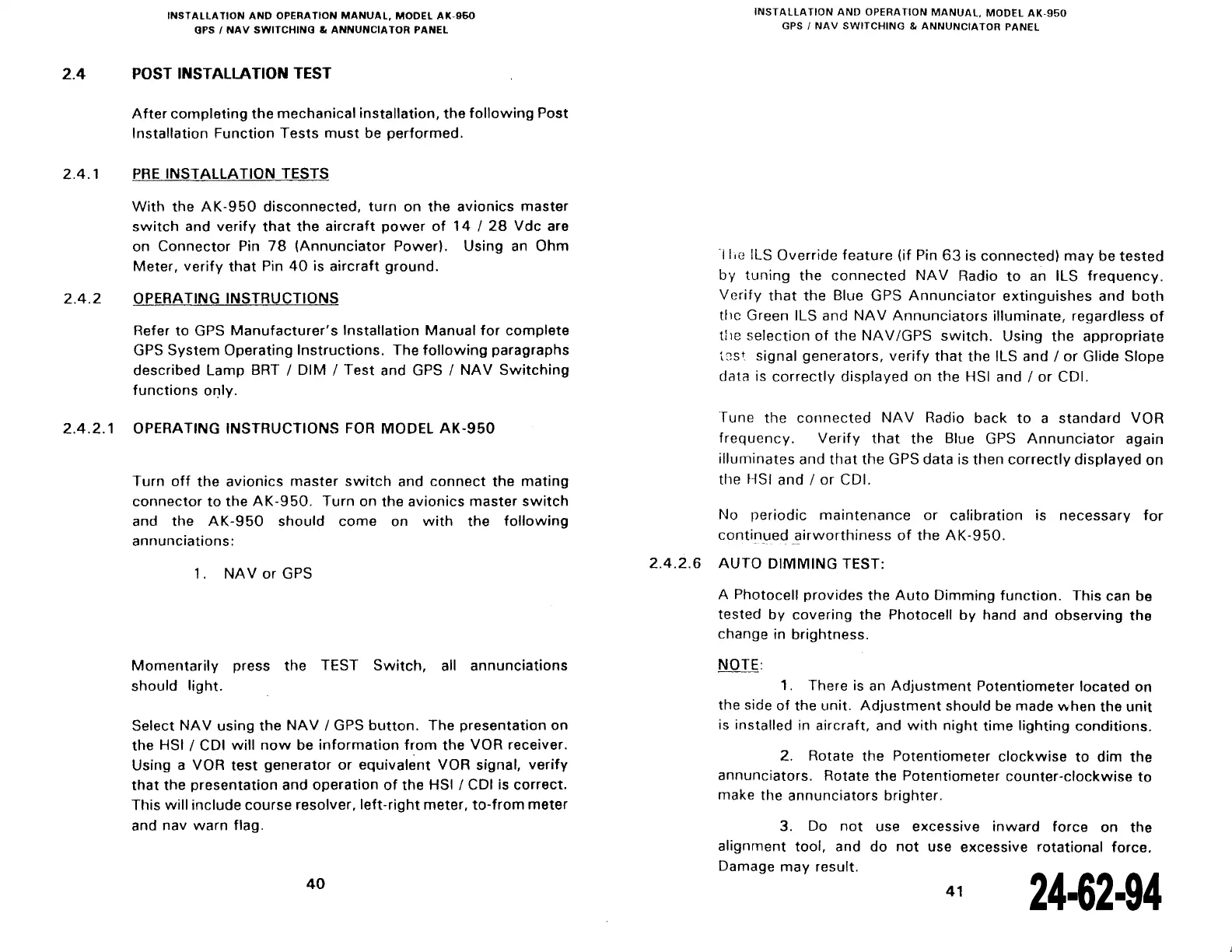 INSTALLATION AND OPERATION MANUAL, MODEL AK-950
GPS / NAV SWITCHING & ANNUNCIATOR PANEL

2.4 POST INSTALLATION TEST

After completing the mechanical installation, the following Post Installation Function Tests must be performed.

2.4.1 PRE INSTALLATION TESTS

With the AK-950 disconnected, turn on the avionics master switch and verify that the aircraft power of 14 / 28 Vdc are on Connector Pin 78 (Annunciator Power). Using an Ohm Meter, verify that Pin 40 is aircraft ground.

2.4.2 OPERATING INSTRUCTIONS

Refer to GPS Manufacturer's Installation Manual for complete GPS System Operating Instructions. The following paragraphs described Lamp BRT / DIM / Test and GPS / NAV Switching functions only.

2.4.2.1 OPERATING INSTRUCTIONS FOR MODEL AK-950

Turn off the avionics master switch and connect the mating connector to the AK-950. Turn on the avionics master switch and the AK-950 should come on with the following annunciations:

1. NAV or GPS

Momentarily press the TEST Switch, all annunciations should light.

Select NAV using the NAV / GPS button. The presentation on the HSI / CDI will now be information from the VOR receiver. Using a VOR test generator or equivalent VOR signal, verify that the presentation and operation of the HSI / CDI is correct. This will include course resolver, left-right meter, to-from meter and nav warn flag.

40

INSTALLATION AND OPERATION MANUAL, MODEL AK-950
GPS / NAV SWITCHING & ANNUNCIATOR PANEL

The ILS Override feature (if Pin 63 is connected) may be tested by tuning the connected NAV Radio to an ILS frequency. Verify that the Blue GPS Annunciator extinguishes and both the Green ILS and NAV Annunciators illuminate, regardless of the selection of the NAV/GPS switch. Using the appropriate test signal generators, verify that the ILS and / or Glide Slope data is correctly displayed on the HSI and / or CDI.

Tune the connected NAV Radio back to a standard VOR frequency. Verify that the Blue GPS Annunciator again illuminates and that the GPS data is then correctly displayed on the HSI and / or CDI.

No periodic maintenance or calibration is necessary for continued airworthiness of the AK-950.

2.4.2.6 AUTO DIMMING TEST:

A Photocell provides the Auto Dimming function. This can be tested by covering the Photocell by hand and observing the change in brightness.

NOTE:

1. There is an Adjustment Potentiometer located on the side of the unit. Adjustment should be made when the unit is installed in aircraft, and with night time lighting conditions.

2. Rotate the Potentiometer clockwise to dim the annunciators. Rotate the Potentiometer counter-clockwise to make the annunciators brighter.

3. Do not use excessive inward force on the alignment tool, and do not use excessive rotational force. Damage may result.

41 24-62-94